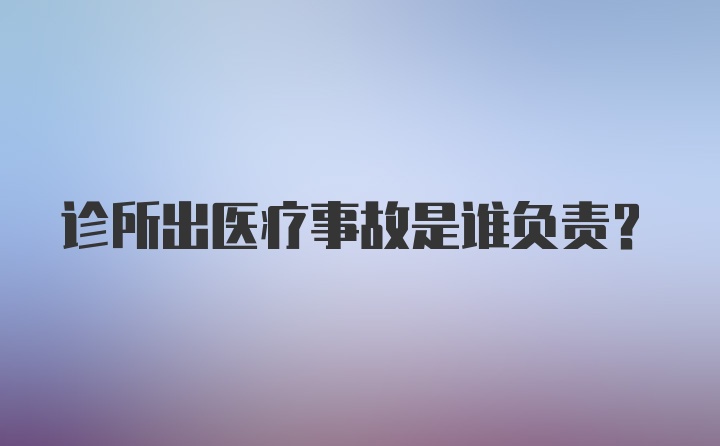 诊所出医疗事故是谁负责？